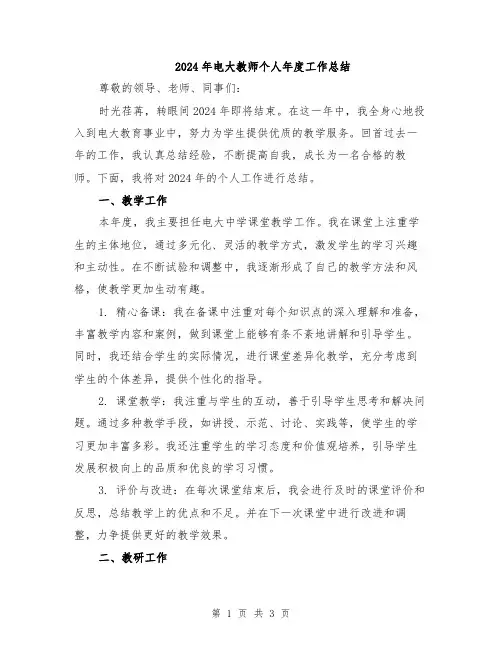 2024年电大教师个人年度工作总结

尊敬的领导、老师、同事们:

时光荏苒，转眼间2024年即将结束。在这一年中，我全身心地投入到电大教育事业中，努力为学生提供优质的教学服务。回首过去一年的工作，我认真总结经验，不断提高自我，成长为一名合格的教师。下面，我将对2024年的个人工作进行总结。

一、教学工作

本年度，我主要担任电大中学课堂教学工作。我在课堂上注重学生的主体地位，通过多元化、灵活的教学方式，激发学生的学习兴趣和主动性。在不断试验和调整中，我逐渐形成了自己的教学方法和风格，使教学更加生动有趣。

1. 精心备课：我在备课中注重对每个知识点的深入理解和准备，丰富教学内容和案例，做到课堂上能够有条不紊地讲解和引导学生。同时，我还结合学生的实际情况，进行课堂差异化教学，充分考虑到学生的个体差异，提供个性化的指导。

2. 课堂教学：我注重与学生的互动，善于引导学生思考和解决问题。通过多种教学手段，如讲授、示范、讨论、实践等，使学生的学习更加丰富多彩。我还注重学生的学习态度和价值观培养，引导学生发展积极向上的品质和优良的学习习惯。

3. 评价与改进：在每次课堂结束后，我会进行及时的课堂评价和反思，总结教学上的优点和不足。并在下一次课堂中进行改进和调整，力争提供更好的教学效果。

二、教研工作

第 1 页 共 3 页